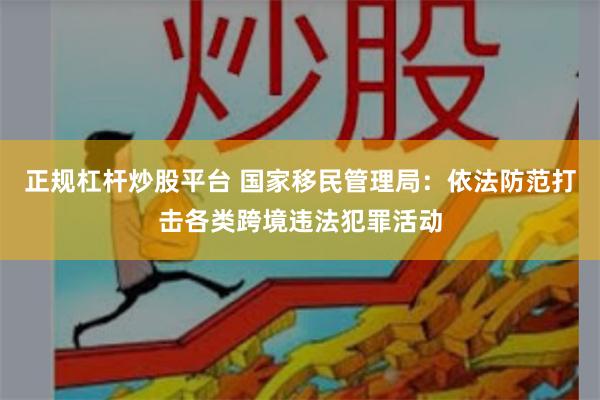 炒股

正规杠杆炒股平台 国家移民管理局：依法防范打击各类跨境违法犯罪活动